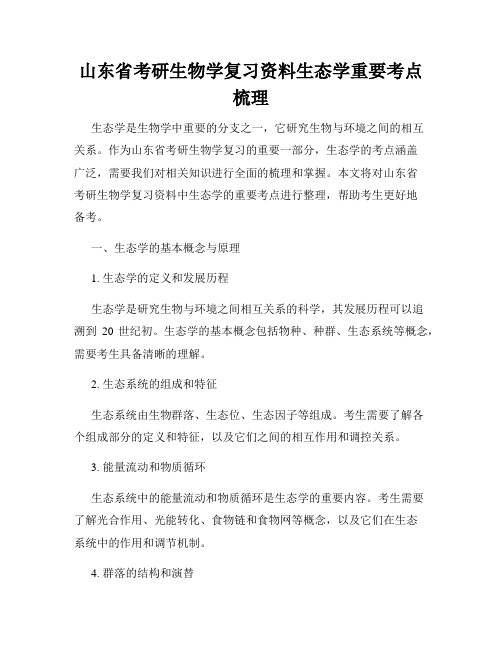 山东省考研生物学复习资料生态学重要考点梳理

生态学是生物学中重要的分支之一，它研究生物与环境之间的相互关系。作为山东省考研生物学复习的重要一部分，生态学的考点涵盖广泛，需要我们对相关知识进行全面的梳理和掌握。本文将对山东省考研生物学复习资料中生态学的重要考点进行整理，帮助考生更好地备考。

一、生态学的基本概念与原理

1. 生态学的定义和发展历程

生态学是研究生物与环境之间相互关系的科学，其发展历程可以追溯到 20 世纪初。生态学的基本概念包括物种、种群、生态系统等概念，需要考生具备清晰的理解。

2. 生态系统的组成和特征

生态系统由生物群落、生态位、生态因子等组成。考生需要了解各个组成部分的定义和特征，以及它们之间的相互作用和调控关系。

3. 能量流动和物质循环

生态系统中的能量流动和物质循环是生态学的重要内容。考生需要了解光合作用、光能转化、食物链和食物网等概念，以及它们在生态系统中的作用和调节机制。

4. 群落的结构和演替